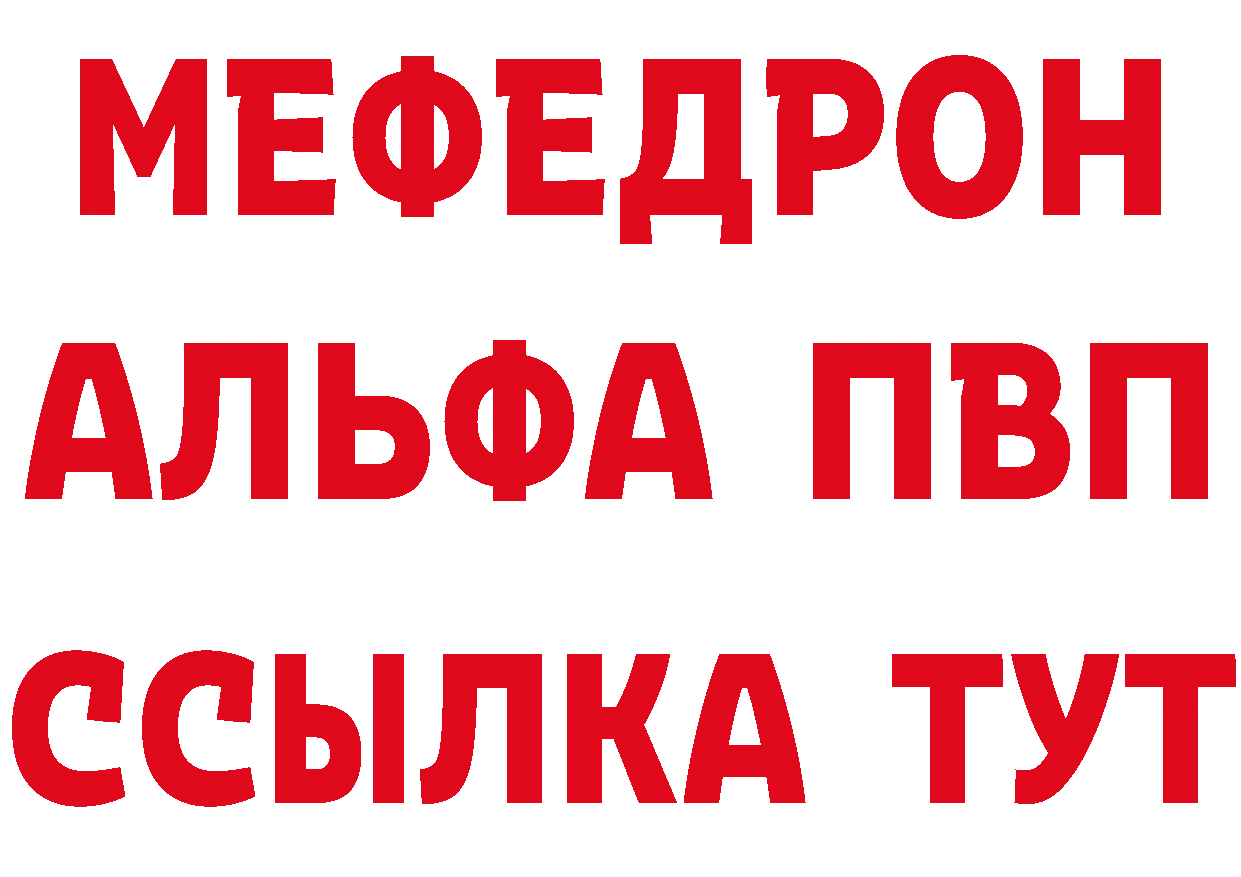 МЕФЕДРОН
АЛЬФА ПВП
ССЫЛКА ТУТ